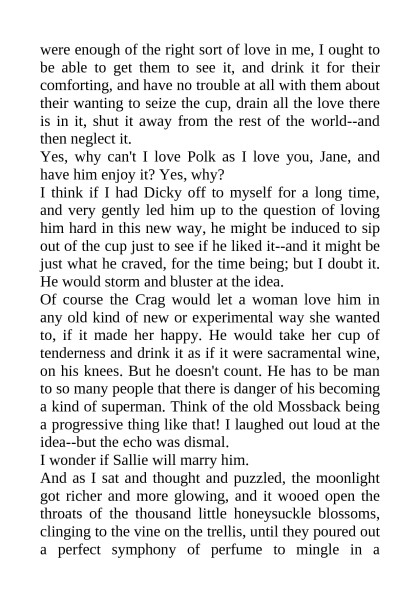 were enough of the right sort of love in me, I ought to be able to get them to see it, and drink it for their comforting, and have no trouble at all with them about their wanting to seize the cup, drain all the love there is in it, shut it away from the rest of the world--and then neglect it.

Yes, why can't I love Polk as I love you, Jane, and have him enjoy it? Yes, why?

I think if I had Dicky off to myself for a long time, and very gently led him up to the question of loving him hard in this new way, he might be induced to sip out of the cup just to see if he liked it--and it might be just what he craved, for the time being; but I doubt it. He would storm and bluster at the idea.

Of course the Crag would let a woman love him in any old kind of new or experimental way she wanted to, if it made her happy. He would take her cup of tenderness and drink it as if it were sacramental wine, on his knees. But he doesn't count. He has to be man to so many people that there is danger of his becoming a kind of superman. Think of the old Mossback being a progressive thing like that! I laughed out loud at the idea--but the echo was dismal.

I wonder if Sallie will marry him.

And as I sat and thought and puzzled, the moonlight got richer and more glowing, and it wooed open the throats of the thousand little honeysuckle blossoms, clinging to the vine on the trellis, until they poured out a perfect symphony of perfume to mingle in a